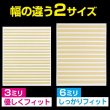 幅の違う2サイズ

3ミリ
優しくフィット

6ミリ
しっかりフィット